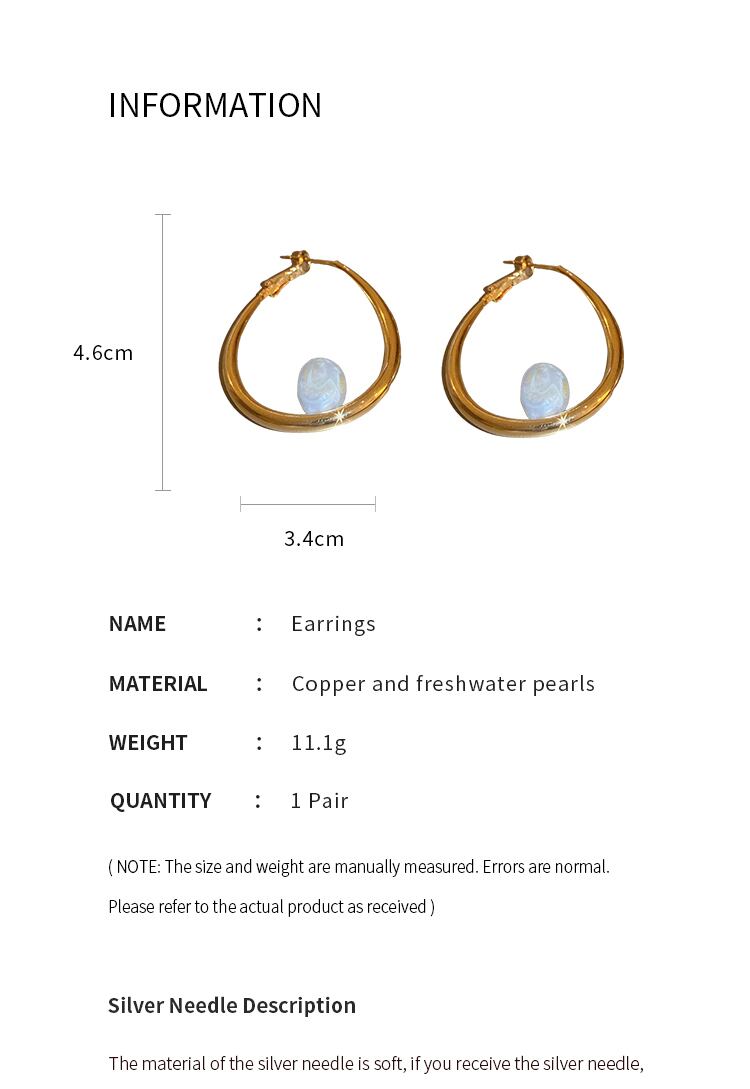 INFORMATION

4.6cm

3.4cm

NAME : Earrings

MATERIAL : Copper and freshwater pearls

WEIGHT : 11.1g

QUANTITY : 1 Pair

( NOTE: The size and weight are manually measured. Errors are normal. Please refer to the actual product as received )

Silver Needle Description

The material of the silver needle is soft, if you receive the silver needle,